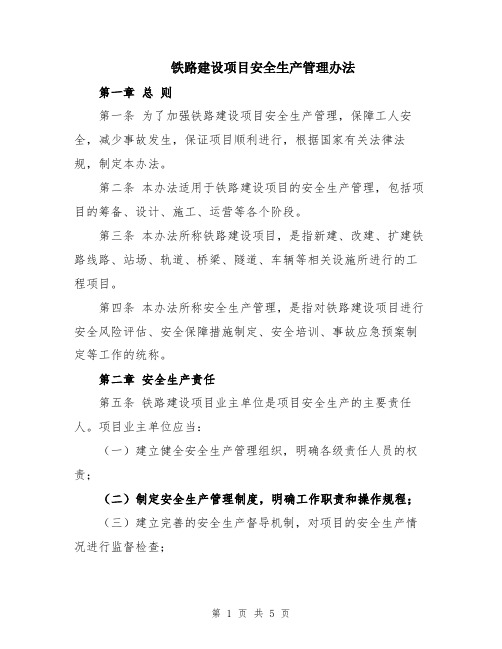 铁路建设项目安全生产管理办法

第一章 总 则

第一条 为了加强铁路建设项目安全生产管理，保障工人安全，减少事故发生，保证项目顺利进行，根据国家有关法律法规，制定本办法。

第二条 本办法适用于铁路建设项目的安全生产管理，包括项目的筹备、设计、施工、运营等各个阶段。

第三条 本办法所称铁路建设项目，是指新建、改建、扩建铁路线路、站场、轨道、桥梁、隧道、车辆等相关设施所进行的工程项目。

第四条 本办法所称安全生产管理，是指对铁路建设项目进行安全风险评估、安全保障措施制定、安全培训、事故应急预案制定等工作的统称。

第二章 安全生产责任

第五条 铁路建设项目业主单位是项目安全生产的主要责任人。项目业主单位应当：

（一）建立健全安全生产管理组织，明确各级责任人员的权责；

（二）制定安全生产管理制度，明确工作职责和操作规程；

（三）建立完善的安全生产督导机制，对项目的安全生产情况进行监督检查；

第 1 页 共 5 页